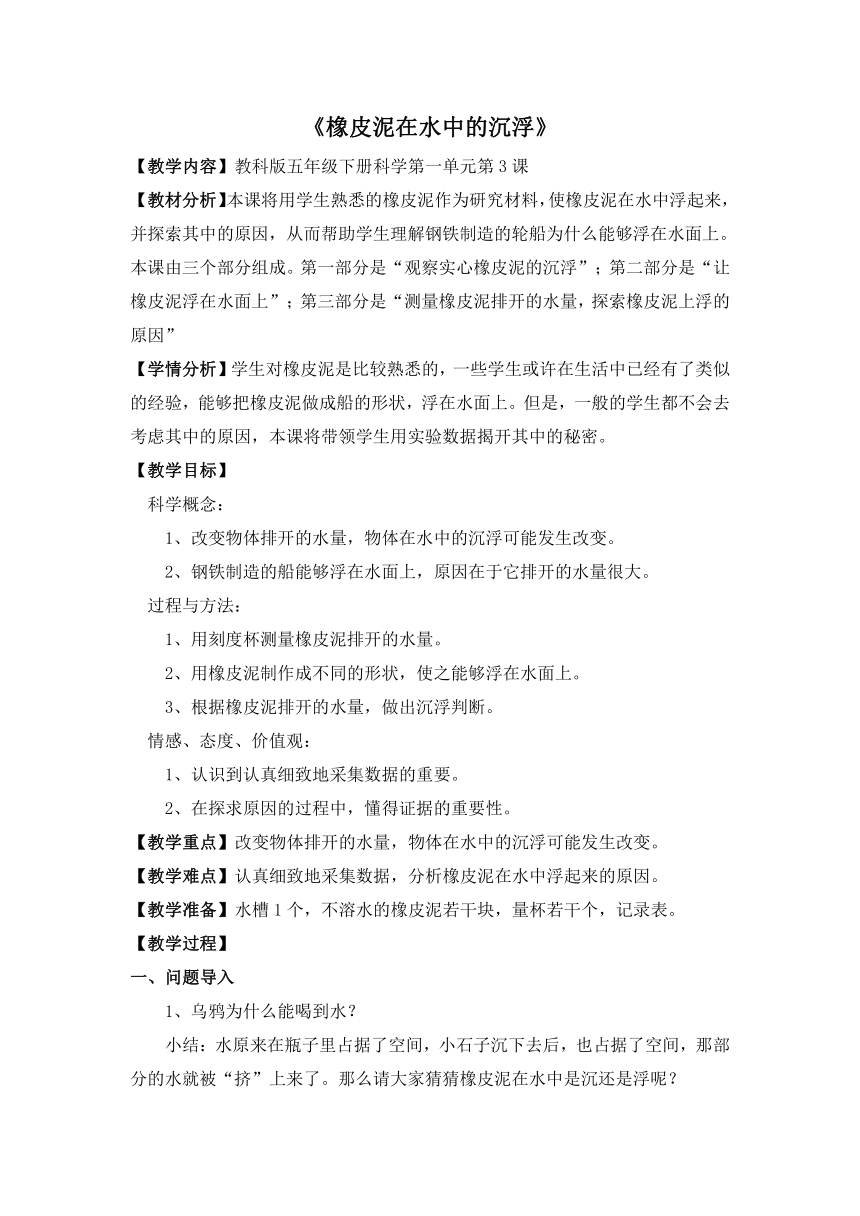 《橡皮泥在水中的沉浮》

【教学内容】教科版五年级下册科学第一单元第3课

【教材分析】本课将用学生熟悉的橡皮泥作为研究材料，使橡皮泥在水中浮起来，并探索其中的原因，从而帮助学生理解钢铁制造的轮船为什么能够浮在水面上。本课由三个部分组成。第一部分是“观察实心橡皮泥的沉浮”；第二部分是“让橡皮泥浮在水面上”；第三部分是“测量橡皮泥排开的水量，探索橡皮泥上浮的原因”

【学情分析】学生对橡皮泥是比较熟悉的，一些学生或许在生活中已经有了类似的经验，能够把橡皮泥做成船的形状，浮在水面上。但是，一般的学生都不会去考虑其中的原因，本课将带领学生用实验数据揭开其中的秘密。

【教学目标】

科学概念：

1、改变物体排开的水量，物体在水中的沉浮可能发生改变。

2、钢铁制造的船能够浮在水面上，原因在于它排开的水量很大。

过程与方法：

1、用刻度杯测量橡皮泥排开的水量。

2、用橡皮泥制作成不同的形状，使之能够浮在水面上。

3、根据橡皮泥排开的水量，做出沉浮判断。

情感、态度、价值观：

1、认识到认真细致地采集数据的重要。

2、在探求原因的过程中，懂得证据的重要性。

【教学重点】改变物体排开的水量，物体在水中的沉浮可能发生改变。

【教学难点】认真细致地采集数据，分析橡皮泥在水中浮起来的原因。

【教学准备】水槽1个，不溶水的橡皮泥若干块，量杯若干个，记录表。

【教学过程】

一、问题导入

1、乌鸦为什么能喝到水？

小结：水原来在瓶子里占据了空间，小石子沉下去后，也占据了空间，那部分的水就被“挤”上来了。那么请大家猜猜橡皮泥在水中是沉还是浮呢？